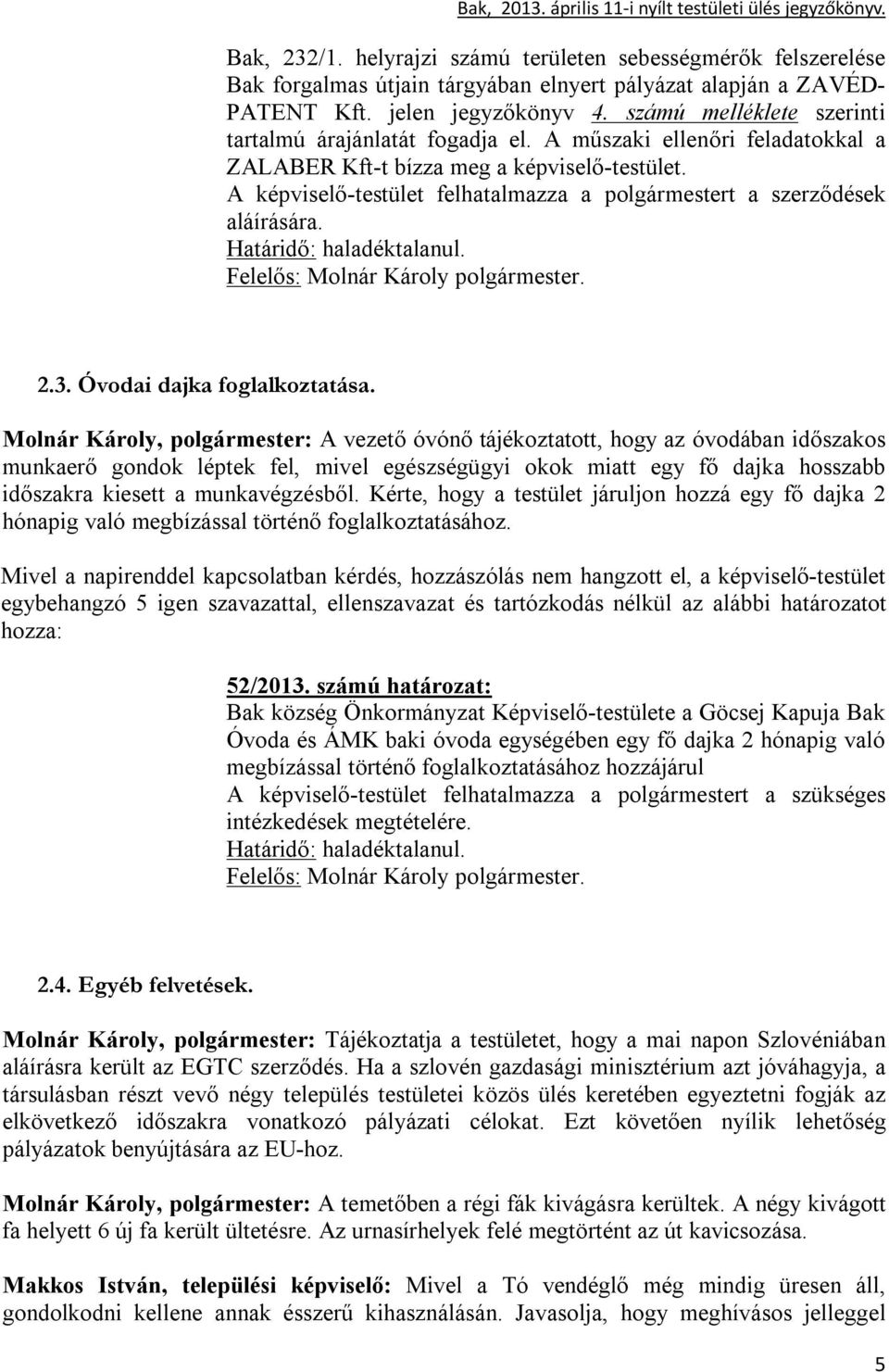 Bak, 2013. április 11-i nyílt testületi ülés jegyzőkönyv.

Bak, 232/1. helyrajzi számú területen sebességmérők felszerelése Bak forgalmas útjain tárgyában elnyert pályázat alapján a ZAVÉD-PATENT Kft. jelen jegyzőkönyv 4. számú melléklete szerinti tartalmú árajánlatát fogadja el. A műszaki ellenőri feladatokkal a ZALABER Kft-t bízza meg a képviselő-testület.
A képviselő-testület felhatalmazza a polgármestert a szerződések aláírására.
Határidő: haladéktalanul.
Felelős: Molnár Károly polgármester.

2.3. Óvodai dajka foglalkoztatása.

Molnár Károly, polgármester: A vezető óvónő tájékoztatott, hogy az óvodában időszakos munkaerő gondok léptek fel, mivel egészségügyi okok miatt egy fő dajka hosszabb időszakra kiesett a munkavégzésből. Kérte, hogy a testület járuljon hozzá egy fő dajka 2 hónapig való megbízással történő foglalkoztatásához.

Mivel a napirenddel kapcsolatban kérdés, hozzászólás nem hangzott el, a képviselő-testület egybehangzó 5 igen szavazattal, ellenszavazat és tartózkodás nélkül az alábbi határozatot hozza:

52/2013. számú határozat:
Bak község Önkormányzat Képviselő-testülete a Göcsej Kapuja Bak Óvoda és ÁMK baki óvoda egységében egy fő dajka 2 hónapig való megbízással történő foglalkoztatásához hozzájárul
A képviselő-testület felhatalmazza a polgármestert a szükséges intézkedések megtételére.
Határidő: haladéktalanul.
Felelős: Molnár Károly polgármester.

2.4. Egyéb felvetések.

Molnár Károly, polgármester: Tájékoztatja a testületet, hogy a mai napon Szlovéniában aláírásra került az EGTC szerződés. Ha a szlovén gazdasági minisztérium azt jóváhagyja, a társulásban részt vevő négy település testületei közös ülés keretében egyeztetni fogják az elkövetkező időszakra vonatkozó pályázati célokat. Ezt követően nyílik lehetőség pályázatok benyújtására az EU-hoz.

Molnár Károly, polgármester: A temetőben a régi fák kivágásra kerültek. A négy kivágott fa helyett 6 új fa került ültetésre. Az urnasírhelyek felé megtörtént az út kavicsozása.

Makkos István, települési képviselő: Mivel a Tó vendéglő még mindig üresen áll, gondolkodni kellene annak ésszerű kihasználásán. Javasolja, hogy meghívásos jelleggel

5